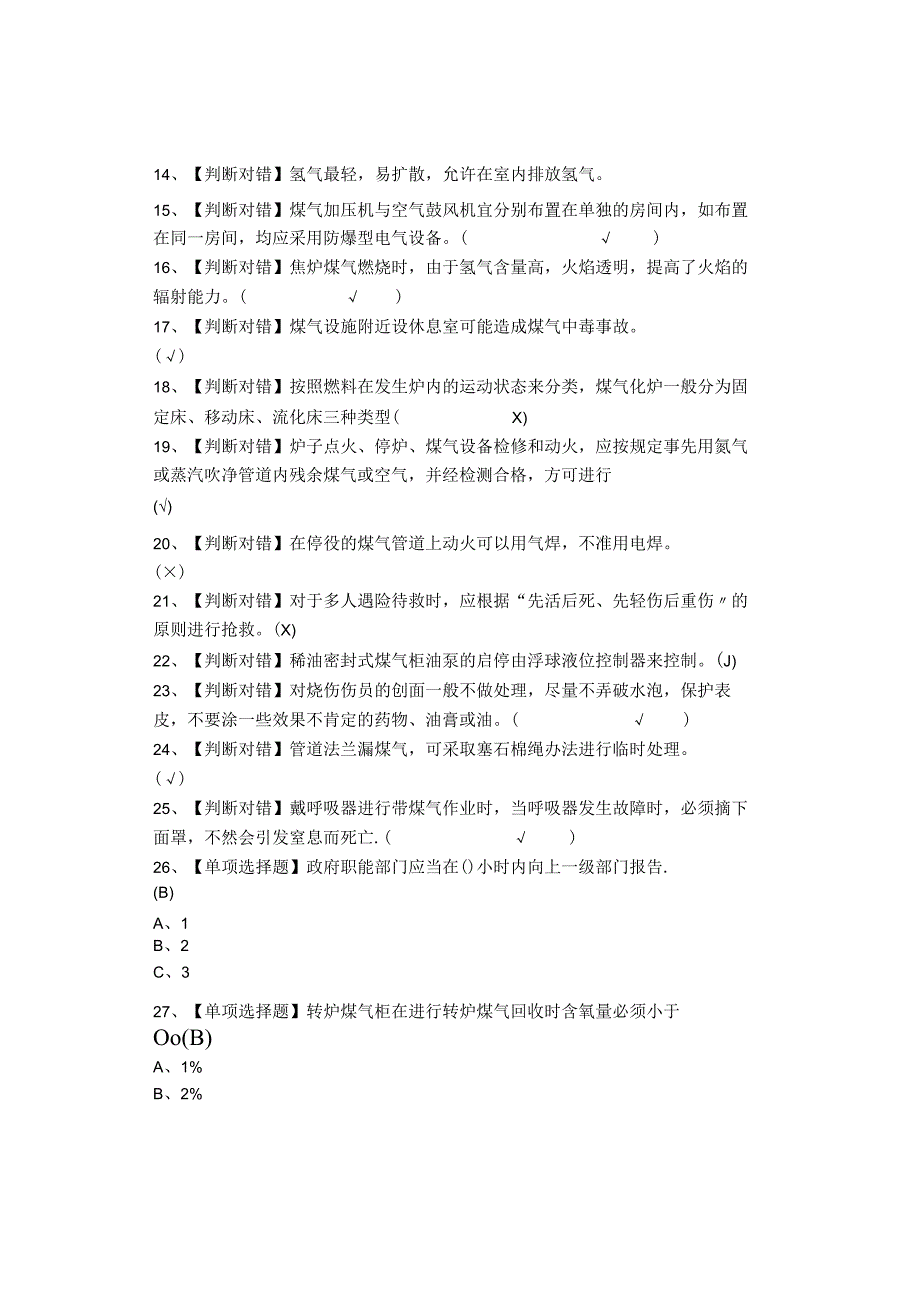 14、【判断对错】氢气最轻，易扩散，允许在室内排放氢气。

15、【判断对错】煤气加压机与空气鼓风机宜分别布置在单独的房间内，如布置在同一房间，均应采用防爆型电气设备。（ √ ）

16、【判断对错】焦炉煤气燃烧时，由于氢气含量高，火焰透明，提高了火焰的辐射能力。（ √ ）

17、【判断对错】煤气设施附近设休息室可能造成煤气中毒事故。
（√）

18、【判断对错】按照燃料在发生炉内的运动状态来分类，煤气化炉一般分为固定床、移动床、流化床三种类型（ X）

19、【判断对错】炉子点火、停炉、煤气设备检修和动火，应按规定事先用氮气或蒸汽吹净管道内残余煤气或空气，并经检测合格，方可进行

(√)

20、【判断对错】在停役的煤气管道上动火可以用气焊，不准用电焊。
（×）

21、【判断对错】对于多人遇险待救时，应根据“先活后死、先轻伤后重伤〃的原则进行抢救。(X)

22、【判断对错】稀油密封式煤气柜油泵的启停由浮球液位控制器来控制。(J)

23、【判断对错】对烧伤伤员的创面一般不做处理，尽量不弄破水泡，保护表皮，不要涂一些效果不肯定的药物、油膏或油。（ √ ）

24、【判断对错】管道法兰漏煤气，可采取塞石棉绳办法进行临时处理。
（√）

25、【判断对错】戴呼吸器进行带煤气作业时，当呼吸器发生故障时，必须摘下面罩，不然会引发窒息而死亡.（ √ ）

26、【单项选择题】政府职能部门应当在()小时内向上一级部门报告.
(B)

A、1
B、2
C、3

27、【单项选择题】转炉煤气柜在进行转炉煤气回收时含氧量必须小于
Oo(B)

A、1%
B、2%